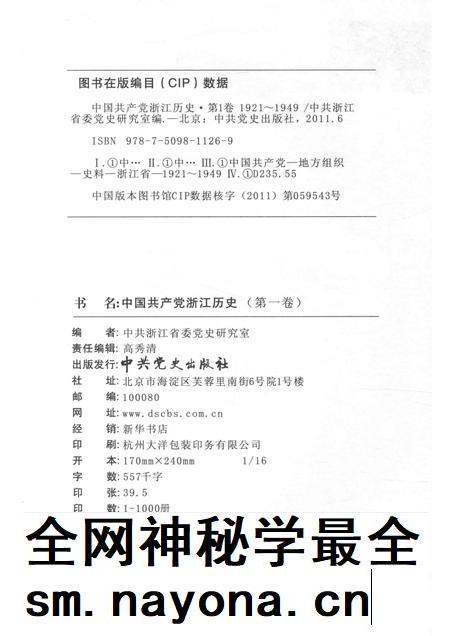 图书在版编目（CIP）数据

中国共产党浙江历史·第1卷 1921～1949 /中共浙江省委党史研究室编.—北京：中共党史出版社，2011.6

ISBN 978-7-5098-1126-9

Ⅰ.①中… Ⅱ.①中… Ⅲ.①中国共产党—地方组织—史料—浙江省—1921～1949 Ⅳ.①D235.55

中国版本图书馆CIP数据核字（2011）第059543号

书 名：中国共产党浙江历史（第一卷）

编 者：中共浙江省委党史研究室
责任编辑：高秀清
出版发行：中共党史出版社
社 址：北京市海淀区芙蓉里南街6号院1号楼
邮 编：100080
网 址：www.dscbs.com.cn
经 销：新华书店
印 刷：杭州大洋包装印务有限公司
开 本：170mm×240mm 1/16
字 数：557千字
印 张：39.5
印 数：1-1000册

全网神秘学最全
sm.nayona.cn